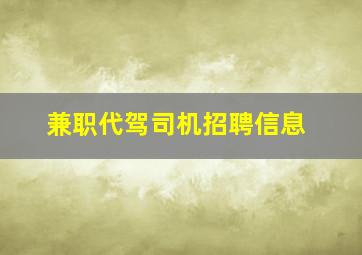 兼职代驾司机招聘信息